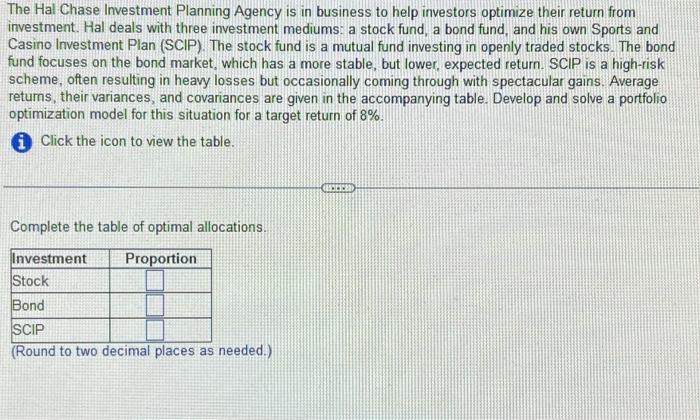 The Hal Chase Investment Planning Agency is in business to help investors optimize their return from investment. Hal deals with three investment mediums: a stock fund, a bond fund, and his own Sports and Casino Investment Plan (SCIP). The stock fund is a mutual fund investing in openly traded stocks. The bond fund focuses on the bond market, which has a more stable, but lower, expected return. SCIP is a high-risk scheme, often resulting in heavy losses but occasionally coming through with spectacular gains. Average returns, their variances, and covariances are given in the accompanying table. Develop and solve a portfolio optimization model for this situation for a target return of 8%.

Click the icon to view the table.

Complete the table of optimal allocations.

| Investment | Proportion |
|---|---|
| Stock | |
| Bond | |
| SCIP | |

(Round to two decimal places as needed.)